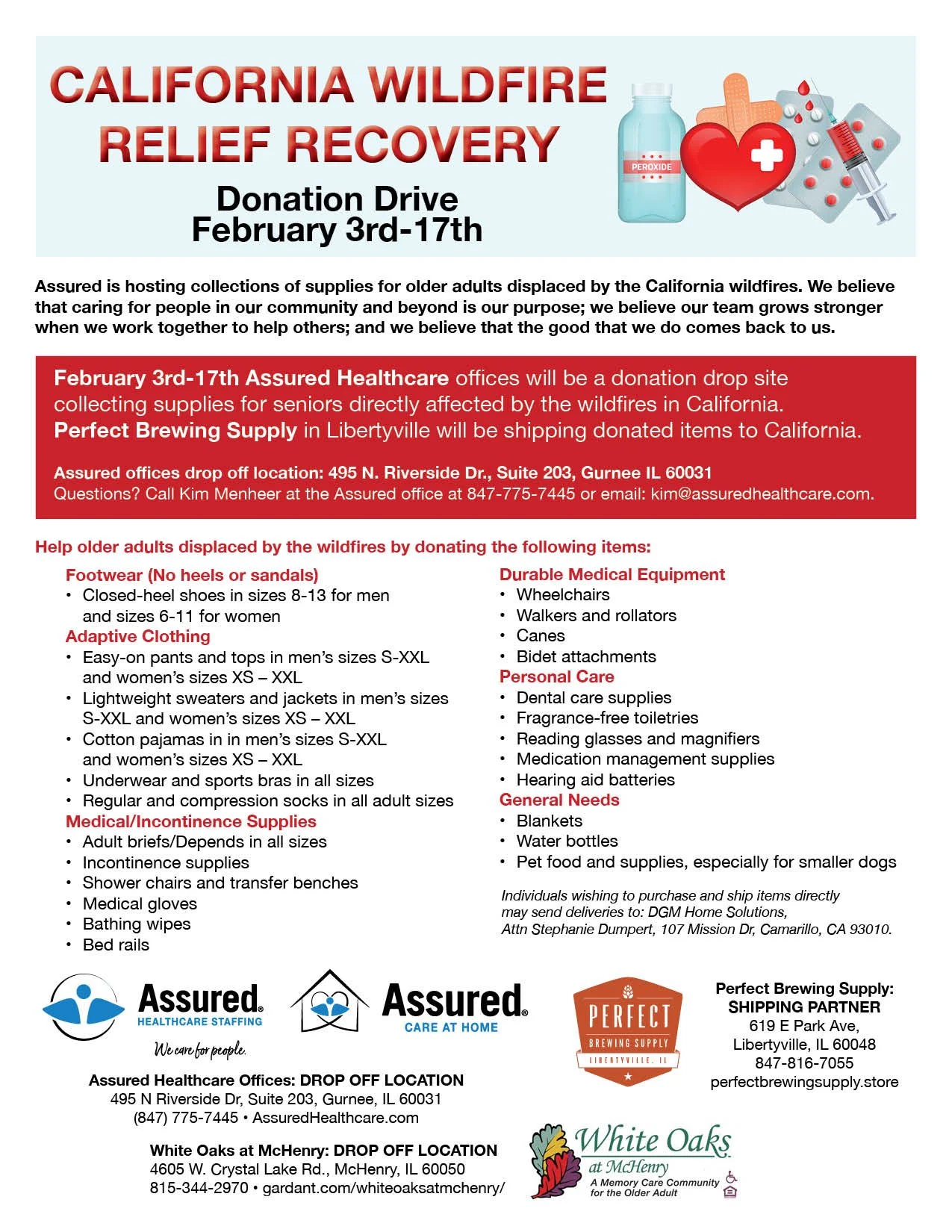 CALIFORNIA WILDFIRE RELIEF RECOVERY

Donation Drive
February 3rd-17th

PEROXIDE

Assured is hosting collections of supplies for older adults displaced by the California wildfires. We believe that caring for people in our community and beyond is our purpose; we believe our team grows stronger when we work together to help others; and we believe that the good that we do comes back to us.

February 3rd-17th Assured Healthcare offices will be a donation drop site collecting supplies for seniors directly affected by the wildfires in California. Perfect Brewing Supply in Libertyville will be shipping donated items to California.

Assured offices drop off location: 495 N. Riverside Dr., Suite 203, Gurnee IL 60031
Questions? Call Kim Menheer at the Assured office at 847-775-7445 or email: kim@assuredhealthcare.com.

Help older adults displaced by the wildfires by donating the following items:

Footwear (No heels or sandals)
• Closed-heel shoes in sizes 8-13 for men and sizes 6-11 for women
Adaptive Clothing
• Easy-on pants and tops in men's sizes S-XXL and women's sizes XS – XXL
• Lightweight sweaters and jackets in men's sizes S-XXL and women's sizes XS – XXL
• Cotton pajamas in in men's sizes S-XXL and women's sizes XS – XXL
• Underwear and sports bras in all sizes
• Regular and compression socks in all adult sizes
Medical/Incontinence Supplies
• Adult briefs/Depends in all sizes
• Incontinence supplies
• Shower chairs and transfer benches
• Medical gloves
• Bathing wipes
• Bed rails

Durable Medical Equipment
• Wheelchairs
• Walkers and rollators
• Canes
• Bidet attachments
Personal Care
• Dental care supplies
• Fragrance-free toiletries
• Reading glasses and magnifiers
• Medication management supplies
• Hearing aid batteries
General Needs
• Blankets
• Water bottles
• Pet food and supplies, especially for smaller dogs

Individuals wishing to purchase and ship items directly may send deliveries to: DGM Home Solutions, Attn Stephanie Dumpert, 107 Mission Dr, Camarillo, CA 93010.

Assured. HEALTHCARE STAFFING
We care for people.

Assured. CARE AT HOME

PERFECT BREWING SUPPLY LIBERTYVILLE, IL

Perfect Brewing Supply: SHIPPING PARTNER
619 E Park Ave,
Libertyville, IL 60048
847-816-7055
perfectbrewingsupply.store

Assured Healthcare Offices: DROP OFF LOCATION
495 N Riverside Dr, Suite 203, Gurnee, IL 60031
(847) 775-7445 • AssuredHealthcare.com

White Oaks at McHenry: DROP OFF LOCATION
4605 W. Crystal Lake Rd., McHenry, IL 60050
815-344-2970 • gardant.com/whiteoaksatmchenry/

White Oaks at McHenry
A Memory Care Community for the Older Adult